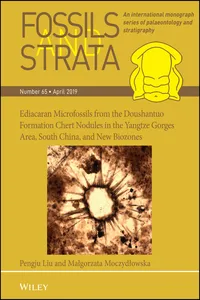 FOSSILS AND STRATA

An international monograph series of palaeontology and stratigraphy

Number 65 • April 2019

Ediacaran Microfossils from the Doushantuo Formation Chert Nodules in the Yangtze Gorges Area, South China, and New Biozones

Pengju Liu and Małgorzata Moczydłowska

WILEY